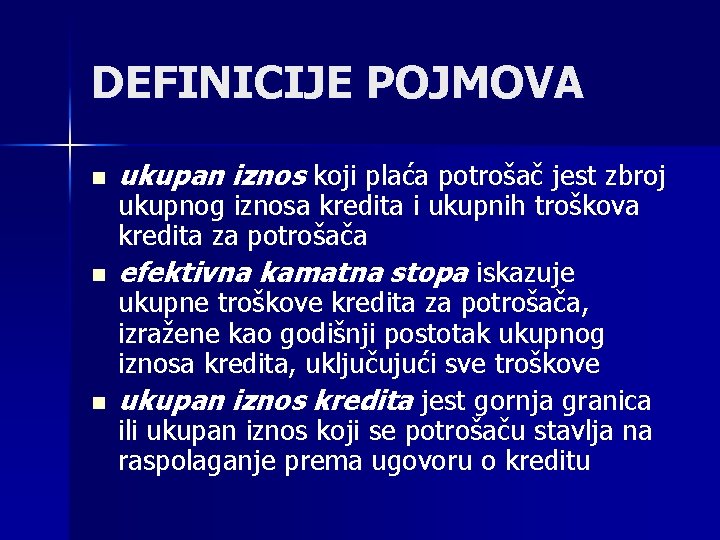 DEFINICIJE POJMOVA

• ukupan iznos koji plaća potrošač jest zbroj ukupnog iznosa kredita i ukupnih troškova kredita za potrošača

• efektivna kamatna stopa iskazuje ukupne troškove kredita za potrošača, izražene kao godišnji postotak ukupnog iznosa kredita, uključujući sve troškove

• ukupan iznos kredita jest gornja granica ili ukupan iznos koji se potrošaču stavlja na raspolaganje prema ugovoru o kreditu